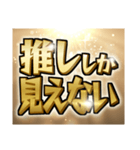 推ししか
見えない